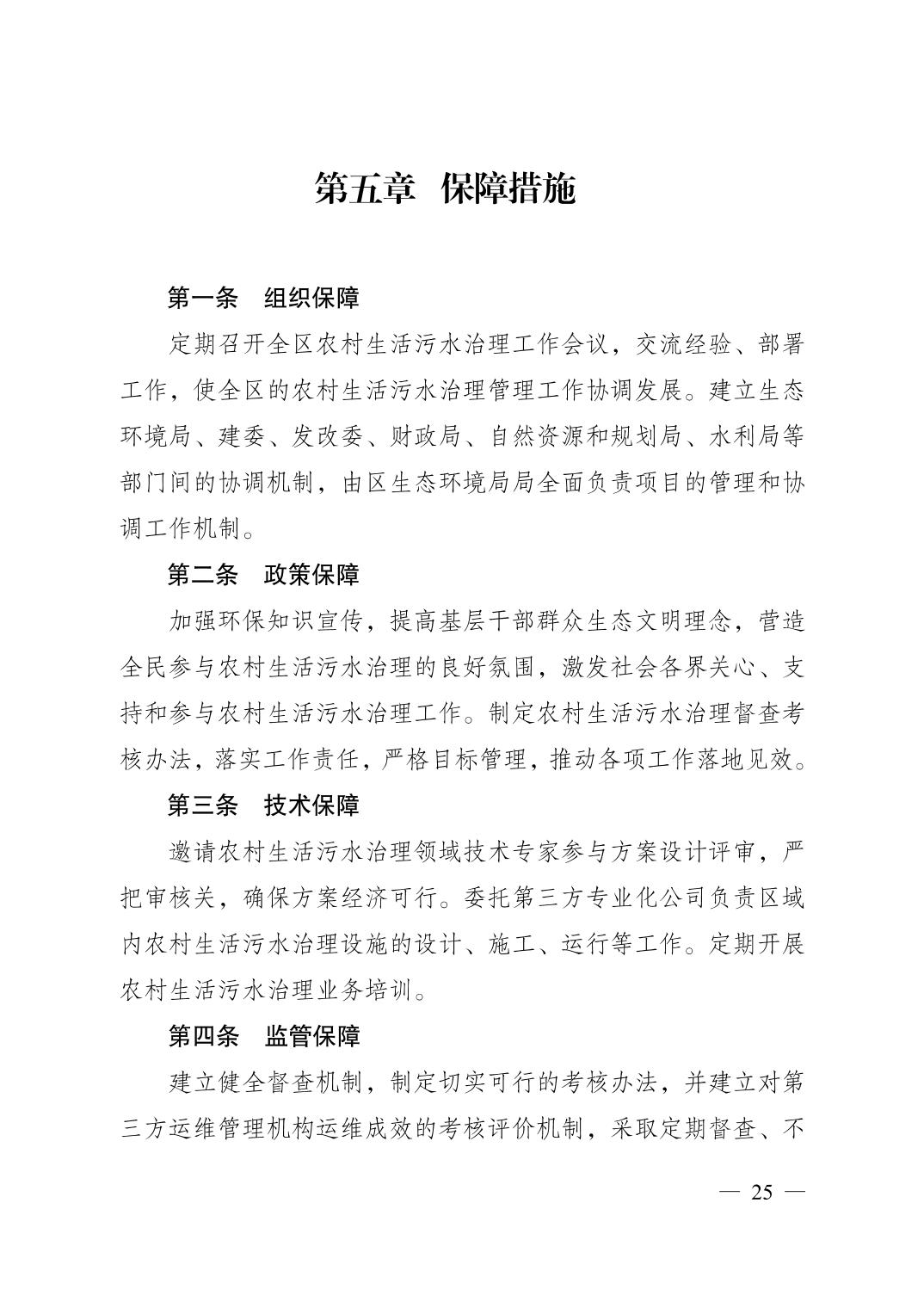 第五章　保障措施

第一条　组织保障

定期召开全区农村生活污水治理工作会议，交流经验、部署工作，使全区的农村生活污水治理管理工作协调发展。建立生态环境局、建委、发改委、财政局、自然资源和规划局、水利局等部门间的协调机制，由区生态环境局局全面负责项目的管理和协调工作机制。

第二条　政策保障

加强环保知识宣传，提高基层干部群众生态文明理念，营造全民参与农村生活污水治理的良好氛围，激发社会各界关心、支持和参与农村生活污水治理工作。制定农村生活污水治理督查考核办法，落实工作责任，严格目标管理，推动各项工作落地见效。

第三条　技术保障

邀请农村生活污水治理领域技术专家参与方案设计评审，严把审核关，确保方案经济可行。委托第三方专业化公司负责区域内农村生活污水治理设施的设计、施工、运行等工作。定期开展农村生活污水治理业务培训。

第四条　监管保障

建立健全督查机制，制定切实可行的考核办法，并建立对第三方运维管理机构运维成效的考核评价机制，采取定期督查、不

— 25 —